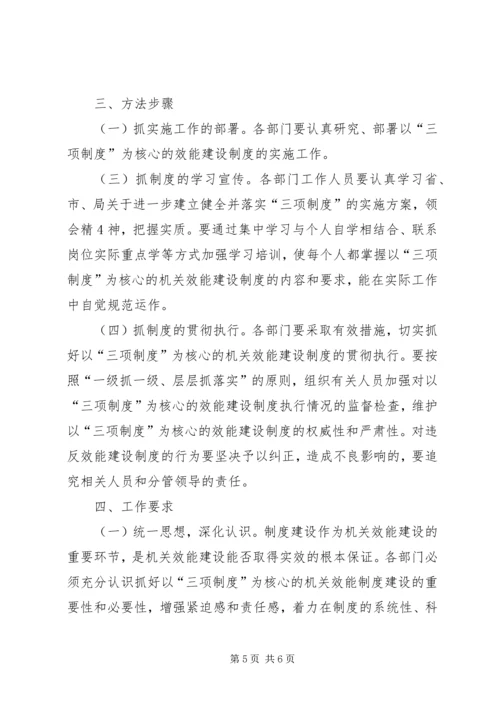 三、方法步骤

（一）抓实施工作的部署。各部门要认真研究、部署以“三项制度”为核心的效能建设制度的实施工作。

（三）抓制度的学习宣传。各部门工作人员要认真学习省、市、局关于进一步建立健全并落实“三项制度”的实施方案，领会精4神，把握实质。要通过集中学习与个人自学相结合、联系岗位实际重点学等方式加强学习培训，使每个人都掌握以“三项制度”为核心的机关效能建设制度的内容和要求，能在实际工作中自觉规范运作。

（四）抓制度的贯彻执行。各部门要采取有效措施，切实抓好以“三项制度”为核心的机关效能建设制度的贯彻执行。要按照“一级抓一级、层层抓落实”的原则，组织有关人员加强对以“三项制度”为核心的效能建设制度执行情况的监督检查，维护以“三项制度”为核心的效能建设制度的权威性和严肃性。对违反效能建设制度的行为要坚决予以纠正，造成不良影响的，要追究相关人员和分管领导的责任。

四、工作要求

（一）统一思想，深化认识。制度建设作为机关效能建设的重要环节，是机关效能建设能否取得实效的根本保证。各部门必须充分认识抓好以“三项制度”为核心的机关效能制度建设的重要性和必要性，增强紧迫感和责任感，着力在制度的系统性、科

第5页 共6页